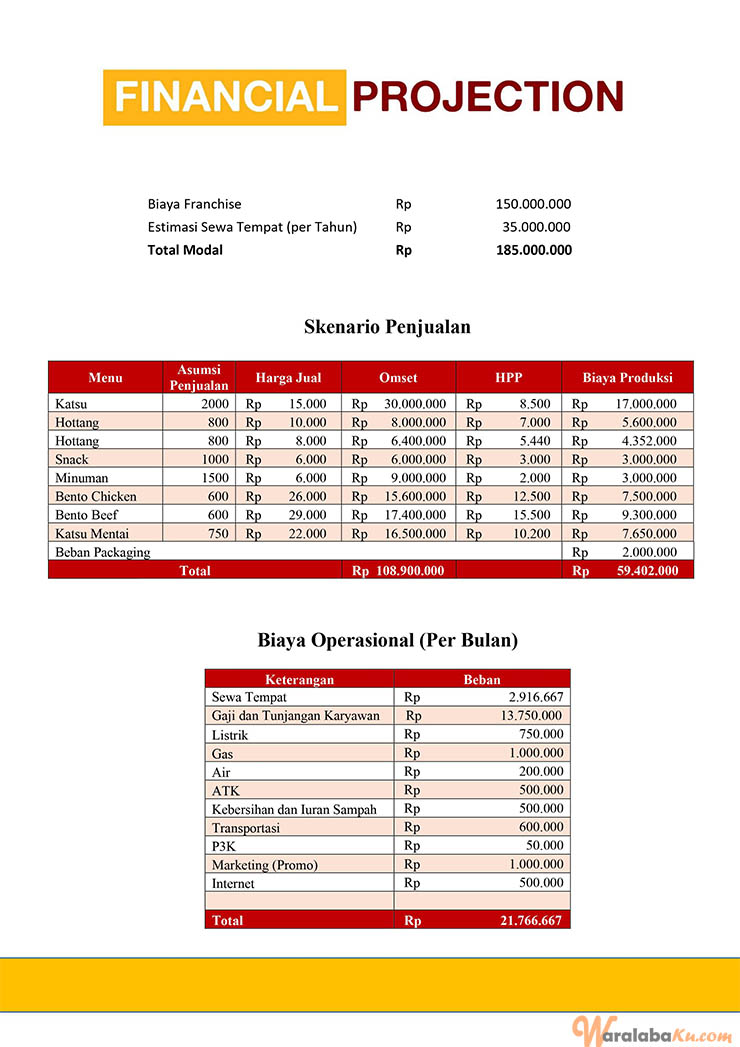 FINANCIAL PROJECTION

| | | |
|---|---|---|
| Biaya Franchise | Rp | 150.000.000 |
| Estimasi Sewa Tempat (per Tahun) | Rp | 35.000.000 |
| Total Modal | Rp | 185.000.000 |

Skenario Penjualan

| Menu | Asumsi Penjualan | Harga Jual | Omset | HPP | Biaya Produksi |
|---|---|---|---|---|---|
| Katsu | 2000 | Rp 15.000 | Rp 30.000.000 | Rp 8.500 | Rp 17.000.000 |
| Hottang | 800 | Rp 10.000 | Rp 8.000.000 | Rp 7.000 | Rp 5.600.000 |
| Hottang | 800 | Rp 8.000 | Rp 6.400.000 | Rp 5.440 | Rp 4.352.000 |
| Snack | 1000 | Rp 6.000 | Rp 6.000.000 | Rp 3.000 | Rp 3.000.000 |
| Minuman | 1500 | Rp 6.000 | Rp 9.000.000 | Rp 2.000 | Rp 3.000.000 |
| Bento Chicken | 600 | Rp 26.000 | Rp 15.600.000 | Rp 12.500 | Rp 7.500.000 |
| Bento Beef | 600 | Rp 29.000 | Rp 17.400.000 | Rp 15.500 | Rp 9.300.000 |
| Katsu Mentai | 750 | Rp 22.000 | Rp 16.500.000 | Rp 10.200 | Rp 7.650.000 |
| Beban Packaging | | | | | Rp 2.000.000 |
| Total | | | Rp 108.900.000 | | Rp 59.402.000 |

Biaya Operasional (Per Bulan)

| Keterangan | Beban |
|---|---|
| Sewa Tempat | Rp 2.916.667 |
| Gaji dan Tunjangan Karyawan | Rp 13.750.000 |
| Listrik | Rp 750.000 |
| Gas | Rp 1.000.000 |
| Air | Rp 200.000 |
| ATK | Rp 500.000 |
| Kebersihan dan Iuran Sampah | Rp 500.000 |
| Transportasi | Rp 600.000 |
| P3K | Rp 50.000 |
| Marketing (Promo) | Rp 1.000.000 |
| Internet | Rp 500.000 |
| | |
| Total | Rp 21.766.667 |

WaralabaKu.com